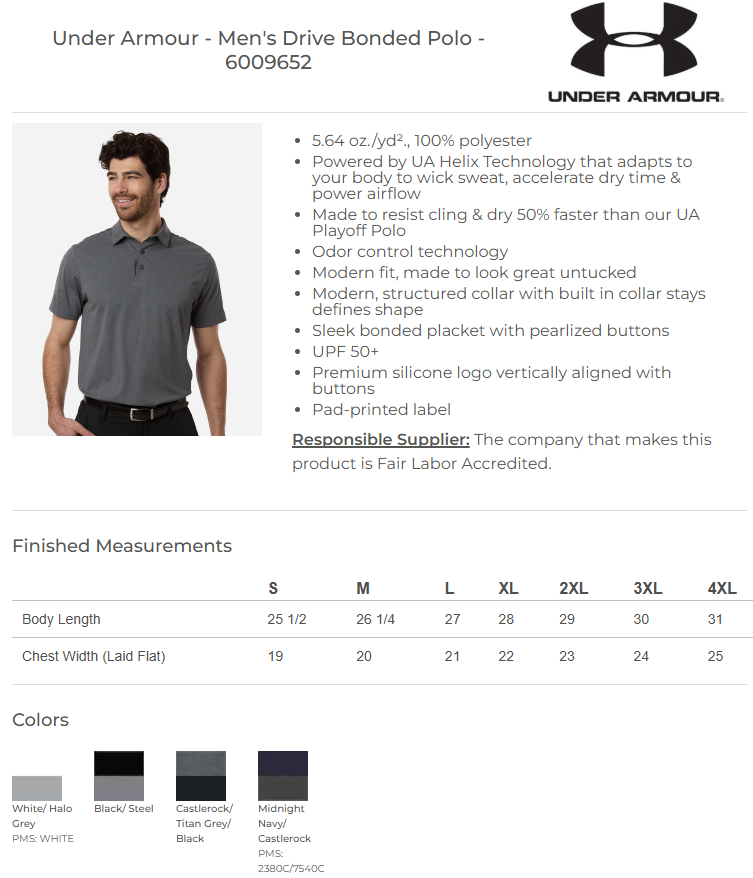 Under Armour - Men's Drive Bonded Polo - 6009652

UNDER ARMOUR.

• 5.64 oz./yd²., 100% polyester
• Powered by UA Helix Technology that adapts to your body to wick sweat, accelerate dry time & power airflow
• Made to resist cling & dry 50% faster than our UA Playoff Polo
• Odor control technology
• Modern fit, made to look great untucked
• Modern, structured collar with built in collar stays defines shape
• Sleek bonded placket with pearlized buttons
• UPF 50+
• Premium silicone logo vertically aligned with buttons
• Pad-printed label

Responsible Supplier: The company that makes this product is Fair Labor Accredited.

Finished Measurements

| | S | M | L | XL | 2XL | 3XL | 4XL |
|---|---|---|---|---|---|---|---|
| Body Length | 25 1/2 | 26 1/4 | 27 | 28 | 29 | 30 | 31 |
| Chest Width (Laid Flat) | 19 | 20 | 21 | 22 | 23 | 24 | 25 |

Colors

White/ Halo Grey
PMS: WHITE

Black/ Steel

Castlerock/ Titan Grey/ Black

Midnight Navy/ Castlerock
PMS: 2380C/7540C